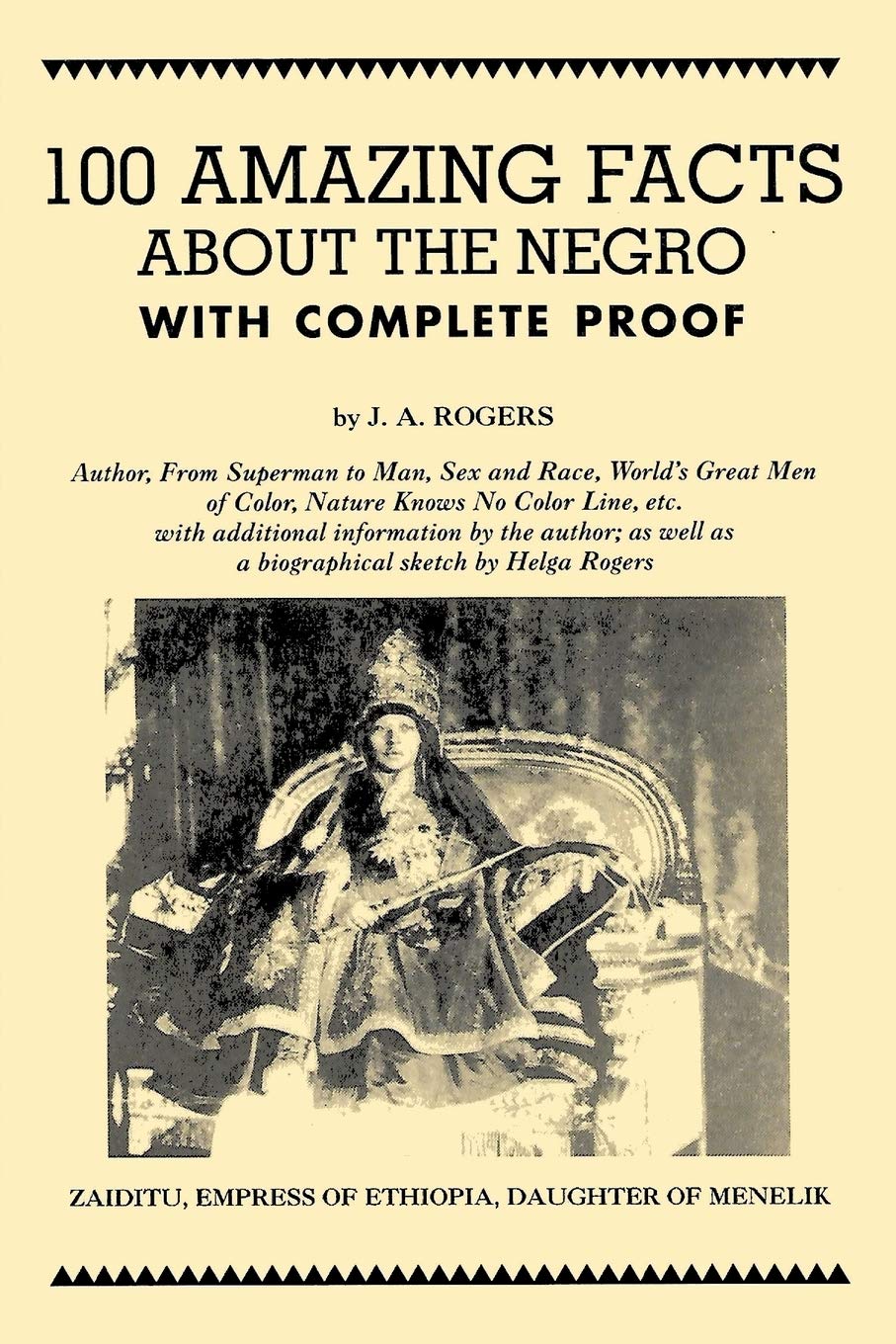 100 AMAZING FACTS
ABOUT THE NEGRO
WITH COMPLETE PROOF

by J. A. ROGERS

Author, From Superman to Man, Sex and Race, World's Great Men of Color, Nature Knows No Color Line, etc. with additional information by the author; as well as a biographical sketch by Helga Rogers

ZAIDITU, EMPRESS OF ETHIOPIA, DAUGHTER OF MENELIK